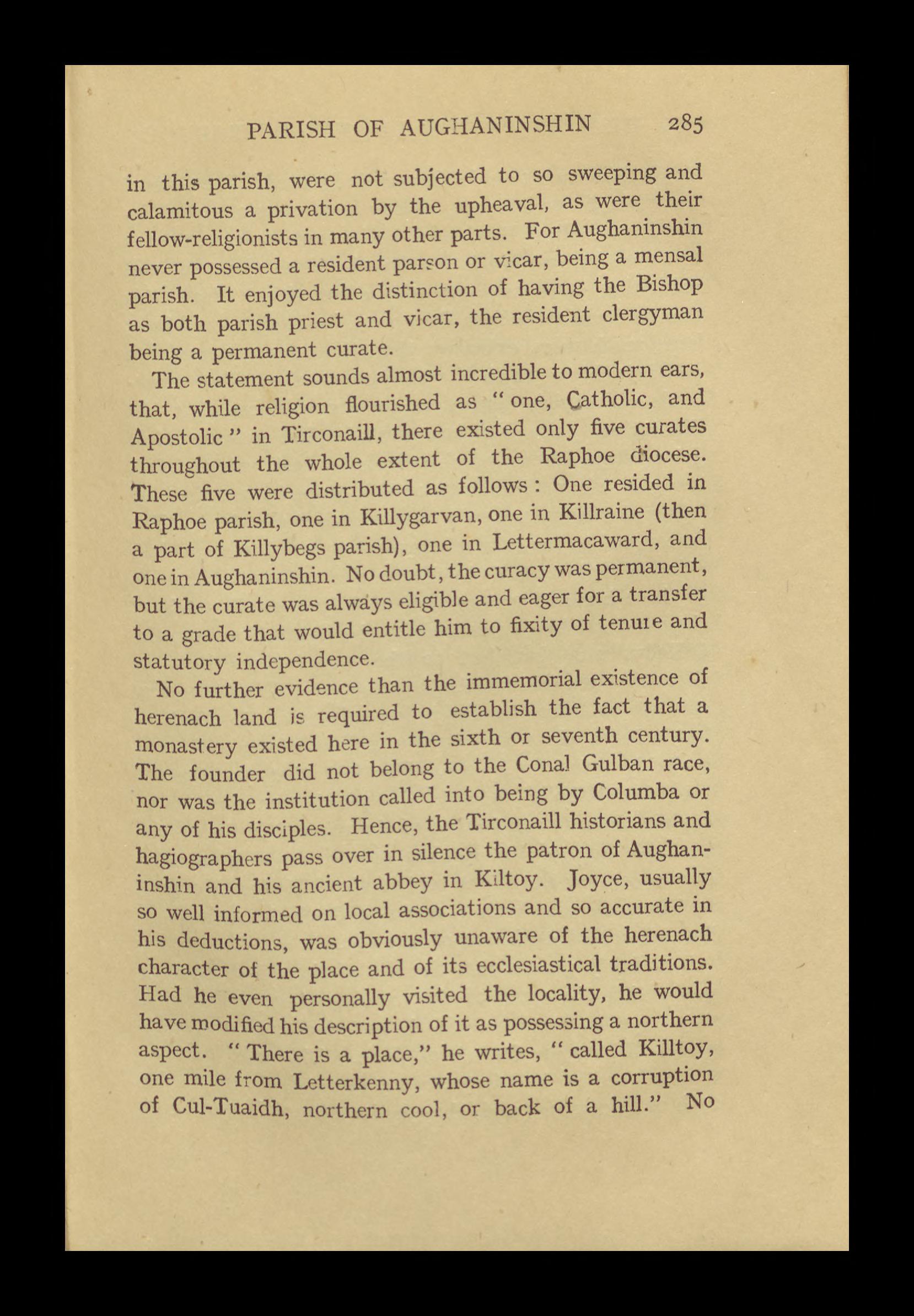 PARISH OF AUGHANINSHIN 285

in this parish, were not subjected to so sweeping and calamitous a privation by the upheaval, as were their fellow-religionists in many other parts. For Aughaninshin never possessed a resident parson or vicar, being a mensal parish. It enjoyed the distinction of having the Bishop as both parish priest and vicar, the resident clergyman being a permanent curate.

The statement sounds almost incredible to modern ears, that, while religion flourished as "one, Catholic, and Apostolic" in Tirconaill, there existed only five curates throughout the whole extent of the Raphoe diocese. These five were distributed as follows: One resided in Raphoe parish, one in Killygarvan, one in Killraine (then a part of Killybegs parish), one in Lettermacaward, and one in Aughaninshin. No doubt, the curacy was permanent, but the curate was always eligible and eager for a transfer to a grade that would entitle him to fixity of tenure and statutory independence.

No further evidence than the immemorial existence of herenach land is required to establish the fact that a monastery existed here in the sixth or seventh century. The founder did not belong to the Conal Gulban race, nor was the institution called into being by Columba or any of his disciples. Hence, the Tirconaill historians and hagiographers pass over in silence the patron of Aughaninshin and his ancient abbey in Kiltoy. Joyce, usually so well informed on local associations and so accurate in his deductions, was obviously unaware of the herenach character of the place and of its ecclesiastical traditions. Had he even personally visited the locality, he would have modified his description of it as possessing a northern aspect. "There is a place," he writes, "called Killtoy, one mile from Letterkenny, whose name is a corruption of Cul-Tuaidh, northern cool, or back of a hill." No